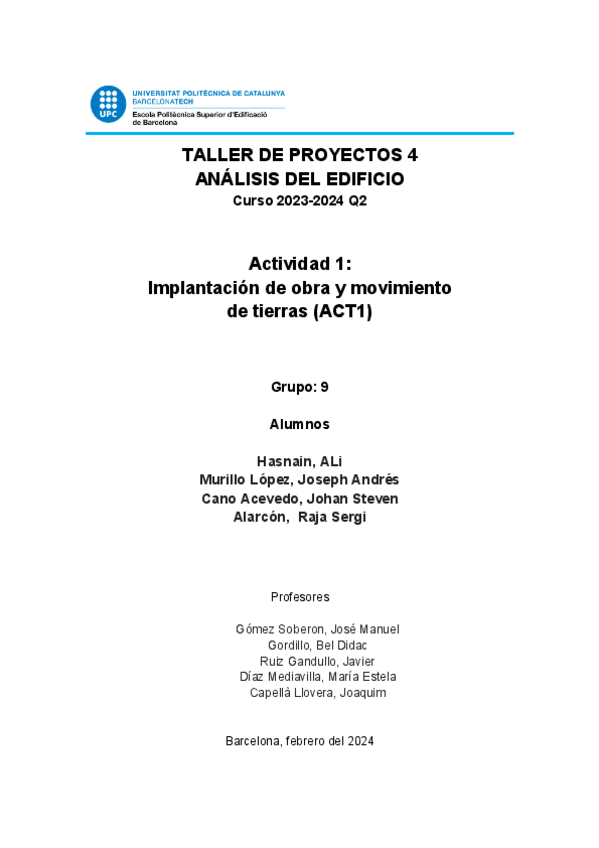 UPC
UNIVERSITAT POLITÈCNICA DE CATALUNYA
BARCELONATECH
Escola Politècnica Superior d'Edificació de Barcelona

TALLER DE PROYECTOS 4
ANÁLISIS DEL EDIFICIO
Curso 2023-2024 Q2

Actividad 1:
Implantación de obra y movimiento de tierras (ACT1)

Grupo: 9

Alumnos

Hasnain, ALi
Murillo López, Joseph Andrés
Cano Acevedo, Johan Steven
Alarcón, Raja Sergi

Profesores

Gómez Soberon, José Manuel
Gordillo, Bel Didac
Ruiz Gandullo, Javier
Díaz Mediavilla, María Estela
Capellà Llovera, Joaquim

Barcelona, febrero del 2024